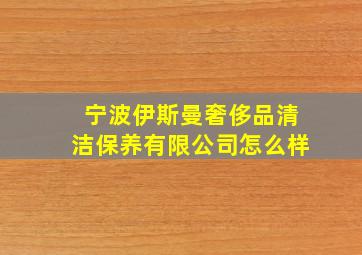 宁波伊斯曼奢侈品清洁保养有限公司怎么样